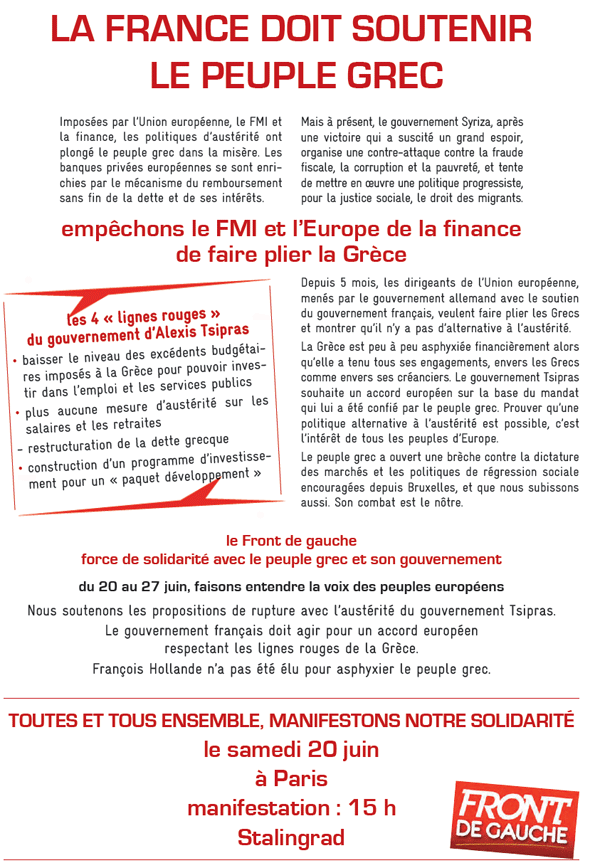 LA FRANCE DOIT SOUTENIR LE PEUPLE GREC

Imposées par l'Union européenne, le FMI et la finance, les politiques d'austérité ont plongé le peuple grec dans la misère. Les banques privées européennes se sont enrichies par le mécanisme du remboursement sans fin de la dette et de ses intérêts.

Mais à présent, le gouvernement Syriza, après une victoire qui a suscité un grand espoir, organise une contre-attaque contre la fraude fiscale, la corruption et la pauvreté, et tente de mettre en œuvre une politique progressiste, pour la justice sociale, le droit des migrants.

empêchons le FMI et l'Europe de la finance de faire plier la Grèce

les 4 « lignes rouges » du gouvernement d'Alexis Tsipras
• baisser le niveau des excédents budgétaires imposés à la Grèce pour pouvoir investir dans l'emploi et les services publics
• plus aucune mesure d'austérité sur les salaires et les retraites
- restructuration de la dette grecque
• construction d'un programme d'investissement pour un « paquet développement »

Depuis 5 mois, les dirigeants de l'Union européenne, menés par le gouvernement allemand avec le soutien du gouvernement français, veulent faire plier les Grecs et montrer qu'il n'y a pas d'alternative à l'austérité.

La Grèce est peu à peu asphyxiée financièrement alors qu'elle a tenu tous ses engagements, envers les Grecs comme envers ses créanciers. Le gouvernement Tsipras souhaite un accord européen sur la base du mandat qui lui a été confié par le peuple grec. Prouver qu'une politique alternative à l'austérité est possible, c'est l'intérêt de tous les peuples d'Europe.

Le peuple grec a ouvert une brèche contre la dictature des marchés et les politiques de régression sociale encouragées depuis Bruxelles, et que nous subissons aussi. Son combat est le nôtre.

le Front de gauche
force de solidarité avec le peuple grec et son gouvernement

du 20 au 27 juin, faisons entendre la voix des peuples européens

Nous soutenons les propositions de rupture avec l'austérité du gouvernement Tsipras.
Le gouvernement français doit agir pour un accord européen respectant les lignes rouges de la Grèce.
François Hollande n'a pas été élu pour asphyxier le peuple grec.

TOUTES ET TOUS ENSEMBLE, MANIFESTONS NOTRE SOLIDARITÉ
le samedi 20 juin
à Paris
manifestation : 15 h
Stalingrad

FRONT DE GAUCHE